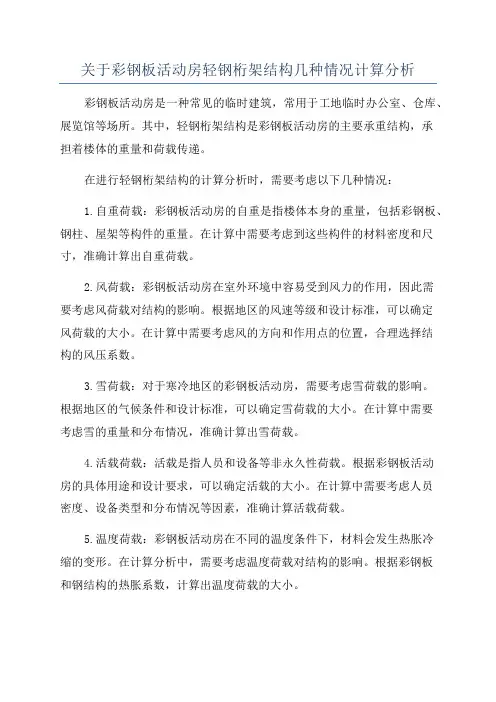 关于彩钢板活动房轻钢桁架结构几种情况计算分析

彩钢板活动房是一种常见的临时建筑，常用于工地临时办公室、仓库、展览馆等场所。其中，轻钢桁架结构是彩钢板活动房的主要承重结构，承担着楼体的重量和荷载传递。

在进行轻钢桁架结构的计算分析时，需要考虑以下几种情况：

1.自重荷载：彩钢板活动房的自重是指楼体本身的重量，包括彩钢板、钢柱、屋架等构件的重量。在计算中需要考虑到这些构件的材料密度和尺寸，准确计算出自重荷载。

2.风荷载：彩钢板活动房在室外环境中容易受到风力的作用，因此需要考虑风荷载对结构的影响。根据地区的风速等级和设计标准，可以确定风荷载的大小。在计算中需要考虑风的方向和作用点的位置，合理选择结构的风压系数。

3.雪荷载：对于寒冷地区的彩钢板活动房，需要考虑雪荷载的影响。根据地区的气候条件和设计标准，可以确定雪荷载的大小。在计算中需要考虑雪的重量和分布情况，准确计算出雪荷载。

4.活载荷载：活载是指人员和设备等非永久性荷载。根据彩钢板活动房的具体用途和设计要求，可以确定活载的大小。在计算中需要考虑人员密度、设备类型和分布情况等因素，准确计算活载荷载。

5.温度荷载：彩钢板活动房在不同的温度条件下，材料会发生热胀冷缩的变形。在计算分析中，需要考虑温度荷载对结构的影响。根据彩钢板和钢结构的热胀系数，计算出温度荷载的大小。